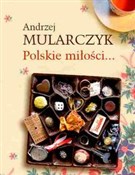 Andrzej
MULARCZYK
Polskie miłości...